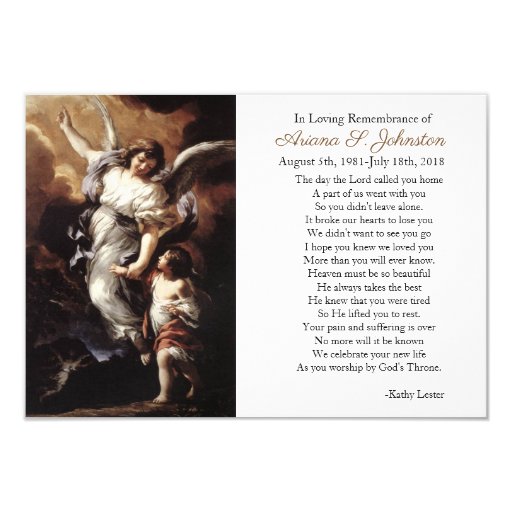 In Loving Remembrance of
Ariana S. Johnston
August 5th, 1981-July 18th, 2018

The day the Lord called you home
A part of us went with you
So you didn't leave alone.
It broke our hearts to lose you
We didn't want to see you go
I hope you knew we loved you
More than you will ever know.
Heaven must be so beautiful
He always takes the best
He knew that you were tired
So He lifted you to rest.
Your pain and suffering is over
No more will it be known
We celebrate your new life
As you worship by God's Throne.

-Kathy Lester